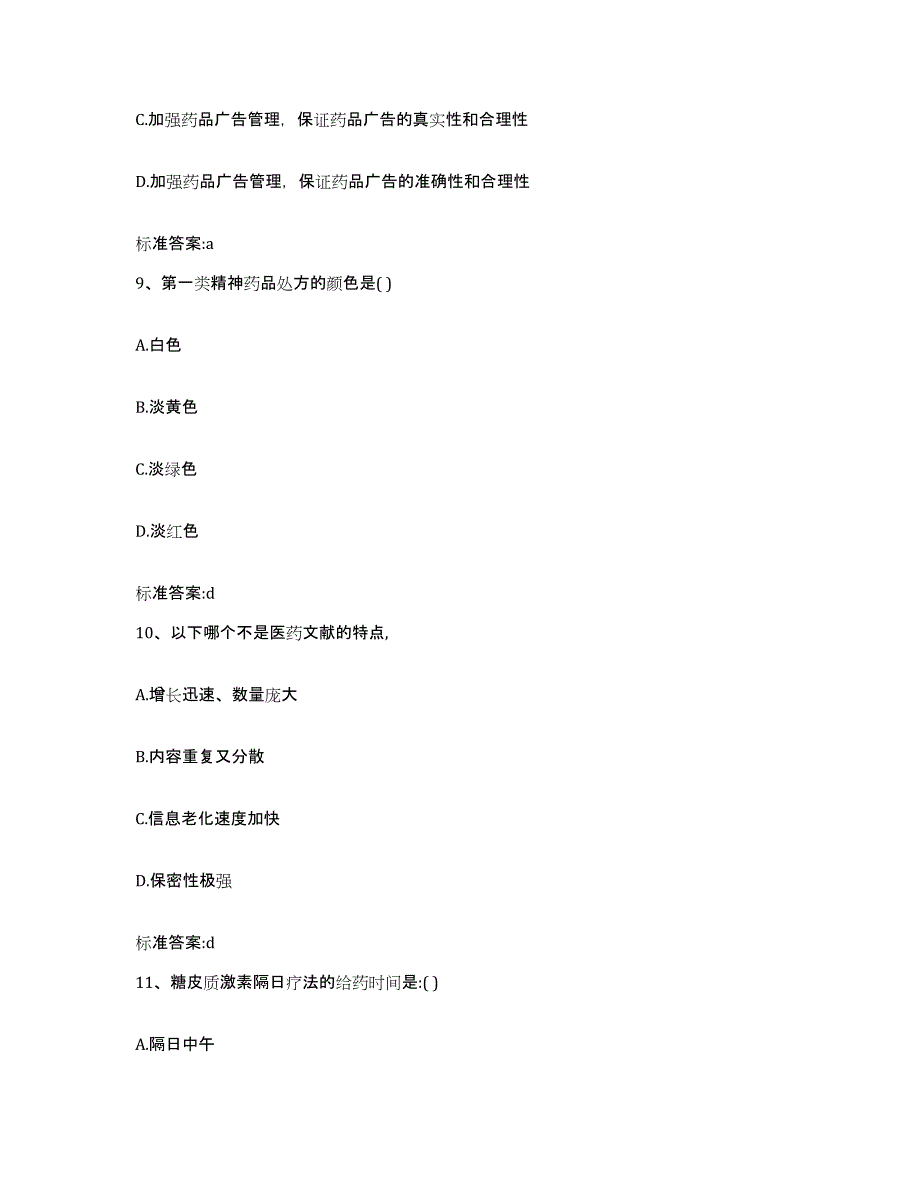 C.加强药品广告管理，保证药品广告的真实性和合理性

D.加强药品广告管理，保证药品广告的准确性和合理性

标准答案:a

9、第一类精神药品处方的颜色是( )

A.白色

B.淡黄色

C.淡绿色

D.淡红色

标准答案:d

10、以下哪个不是医药文献的特点,

A.增长迅速、数量庞大

B.内容重复又分散

C.信息老化速度加快

D.保密性极强

标准答案:d

11、糖皮质激素隔日疗法的给药时间是:( )

A.隔日中午